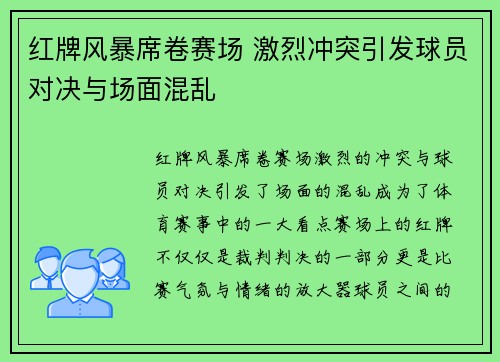 红牌风暴席卷赛场 激烈冲突引发球员对决与场面混乱

红牌风暴席卷赛场激烈的冲突与球员对决引发了场面的混乱成为了体育赛事中的一大看点赛场上的红牌不仅仅是裁判判决的一部分更是比赛气氛与情绪的放大器球员之间的